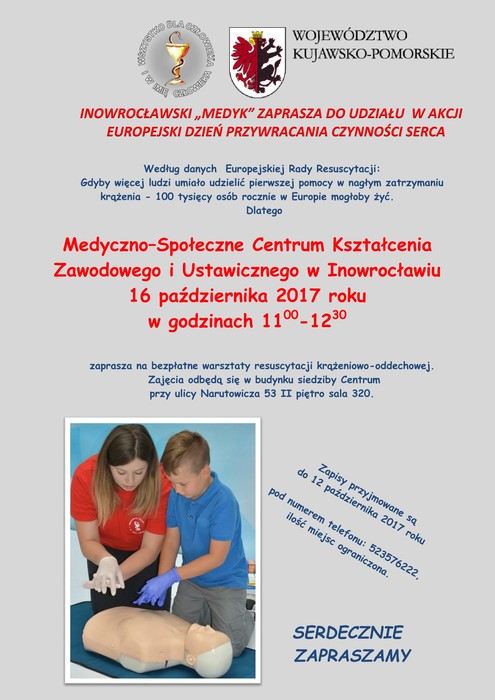 WSZYSTKO DLA CZŁOWIEKA I W IMIĘ CZŁOWIEKA

WOJEWÓDZTWO KUJAWSKO-POMORSKIE

INOWROCŁAWSKI „MEDYK" ZAPRASZA DO UDZIAŁU W AKCJI EUROPEJSKI DZIEŃ PRZYWRACANIA CZYNNOŚCI SERCA

Według danych Europejskiej Rady Resuscytacji: Gdyby więcej ludzi umiało udzielić pierwszej pomocy w nagłym zatrzymaniu krążenia - 100 tysięcy osób rocznie w Europie mogłoby żyć. Dlatego

Medyczno–Społeczne Centrum Kształcenia Zawodowego i Ustawicznego w Inowrocławiu 16 października 2017 roku w godzinach $11^{00}$-$12^{30}$

zaprasza na bezpłatne warsztaty resuscytacji krążeniowo-oddechowej. Zajęcia odbędą się w budynku siedziby Centrum przy ulicy Narutowicza 53 II piętro sala 320.

Zapisy przyjmowane są do 12 października 2017 roku pod numerem telefonu: 523576222, ilość miejsc ograniczona.

SERDECZNIE ZAPRASZAMY